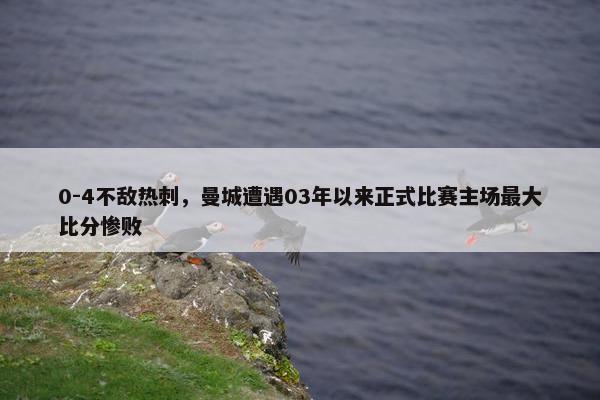 0-4不敌热刺，曼城遭遇03年以来正式比赛主场最大比分惨败